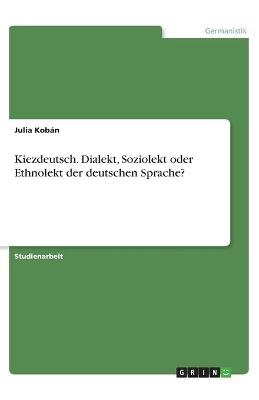 Germanistik

Julia Kobán

Kiezdeutsch. Dialekt, Soziolekt oder Ethnolekt der deutschen Sprache?

Studienarbeit

GRIN